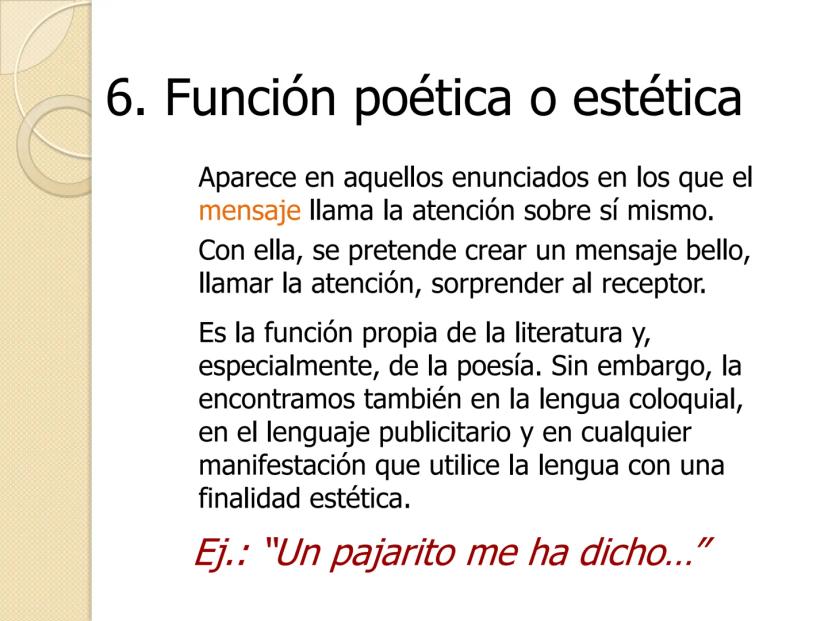 6. Función poética o estética

Aparece en aquellos enunciados en los que el mensaje llama la atención sobre sí mismo.

Con ella, se pretende crear un mensaje bello, llamar la atención, sorprender al receptor.

Es la función propia de la literatura y, especialmente, de la poesía. Sin embargo, la encontramos también en la lengua coloquial, en el lenguaje publicitario y en cualquier manifestación que utilice la lengua con una finalidad estética.

Ej.: "Un pajarito me ha dicho…"